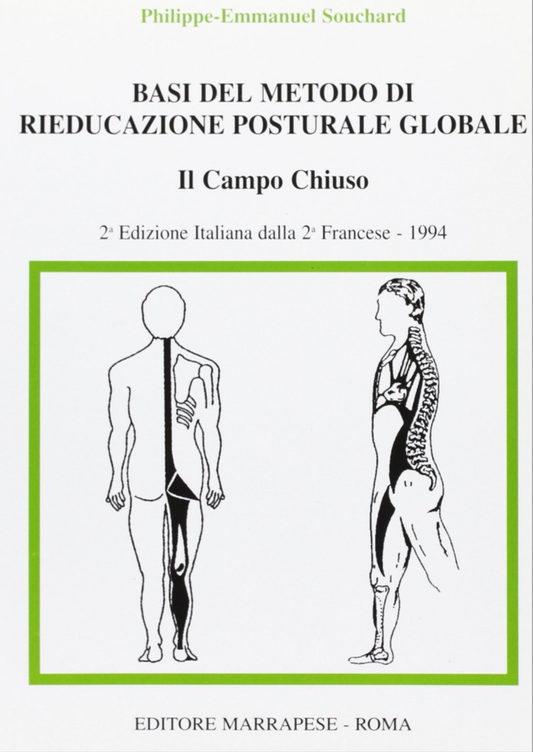 Philippe-Emmanuel Souchard

BASI DEL METODO DI
RIEDUCAZIONE POSTURALE GLOBALE

Il Campo Chiuso

2ª Edizione Italiana dalla 2ª Francese - 1994

EDITORE MARRAPESE - ROMA